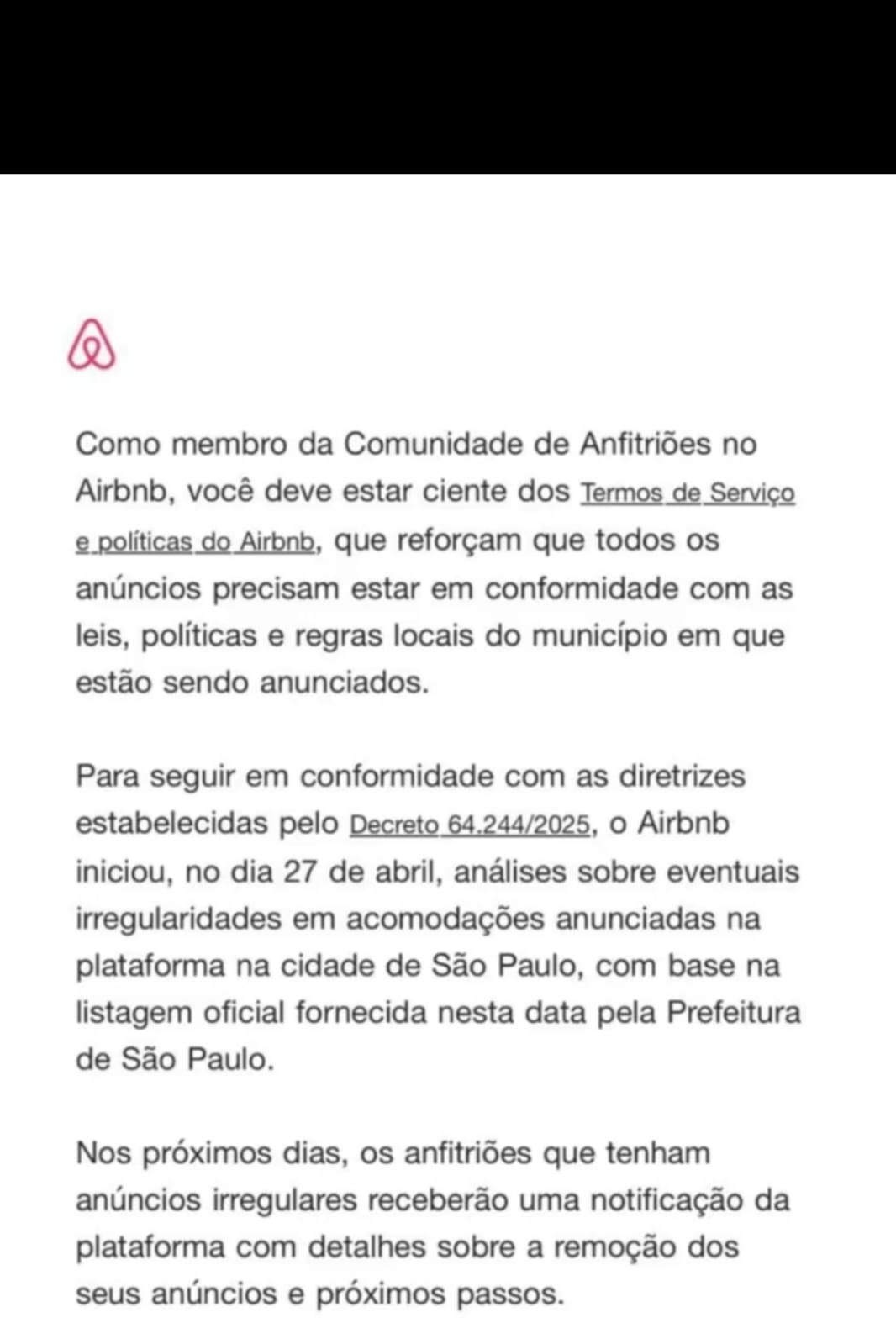 Como membro da Comunidade de Anfitriões no Airbnb, você deve estar ciente dos Termos de Serviço e políticas do Airbnb, que reforçam que todos os anúncios precisam estar em conformidade com as leis, políticas e regras locais do município em que estão sendo anunciados.

Para seguir em conformidade com as diretrizes estabelecidas pelo Decreto 64.244/2025, o Airbnb iniciou, no dia 27 de abril, análises sobre eventuais irregularidades em acomodações anunciadas na plataforma na cidade de São Paulo, com base na listagem oficial fornecida nesta data pela Prefeitura de São Paulo.

Nos próximos dias, os anfitriões que tenham anúncios irregulares receberão uma notificação da plataforma com detalhes sobre a remoção dos seus anúncios e próximos passos.